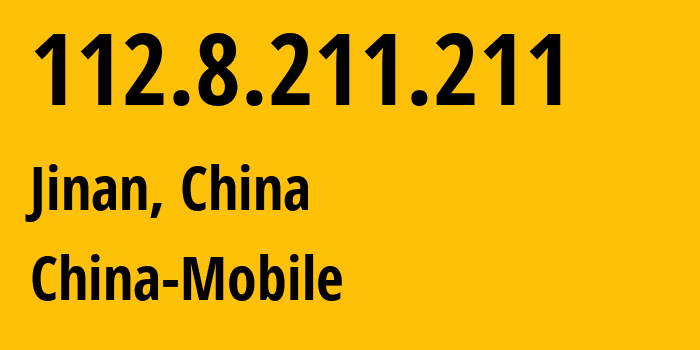 112.8.211.211

Jinan, China

China-Mobile